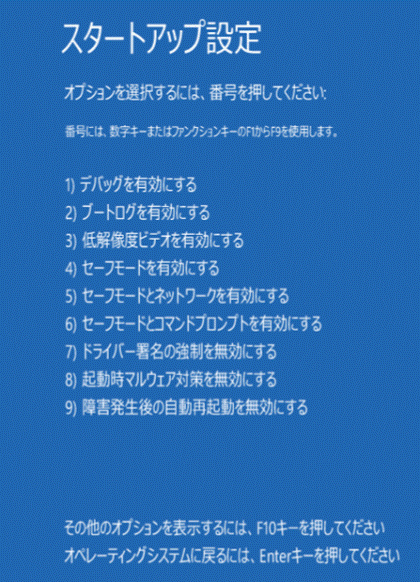 スタートアップ設定

オプションを選択するには、番号を押してください:

番号には、数字キーまたはファンクションキーのF1からF9を使用します。

1) デバッグを有効にする
2) ブートログを有効にする
3) 低解像度ビデオを有効にする
4) セーフモードを有効にする
5) セーフモードとネットワークを有効にする
6) セーフモードとコマンドプロンプトを有効にする
7) ドライバー署名の強制を無効にする
8) 起動時マルウェア対策を無効にする
9) 障害発生後の自動再起動を無効にする

その他のオプションを表示するには、F10キーを押してください
オペレーティングシステムに戻るには、Enterキーを押してください